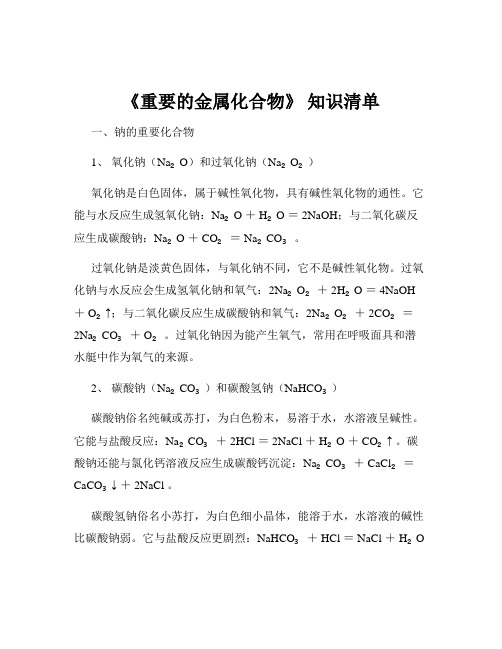 《重要的金属化合物》 知识清单

一、钠的重要化合物

1、 氧化钠（$Na_2O$）和过氧化钠（$Na_2O_2$）

氧化钠是白色固体，属于碱性氧化物，具有碱性氧化物的通性。它能与水反应生成氢氧化钠：$Na_2O + H_2O = 2NaOH$；与二氧化碳反应生成碳酸钠：$Na_2O + CO_2 = Na_2CO_3$ 。

过氧化钠是淡黄色固体，与氧化钠不同，它不是碱性氧化物。过氧化钠与水反应会生成氢氧化钠和氧气：$2Na_2O_2 + 2H_2O = 4NaOH + O_2\uparrow$；与二氧化碳反应生成碳酸钠和氧气：$2Na_2O_2 + 2CO_2 = 2Na_2CO_3 + O_2$ 。过氧化钠因为能产生氧气，常用在呼吸面具和潜水艇中作为氧气的来源。

2、 碳酸钠（$Na_2CO_3$）和碳酸氢钠（$NaHCO_3$）

碳酸钠俗名纯碱或苏打，为白色粉末，易溶于水，水溶液呈碱性。它能与盐酸反应：$Na_2CO_3 + 2HCl = 2NaCl + H_2O + CO_2\uparrow$。碳酸钠还能与氯化钙溶液反应生成碳酸钙沉淀：$Na_2CO_3 + CaCl_2 = CaCO_3\downarrow + 2NaCl$ 。

碳酸氢钠俗名小苏打，为白色细小晶体，能溶于水，水溶液的碱性比碳酸钠弱。它与盐酸反应更剧烈：$NaHCO_3 + HCl = NaCl + H_2O$